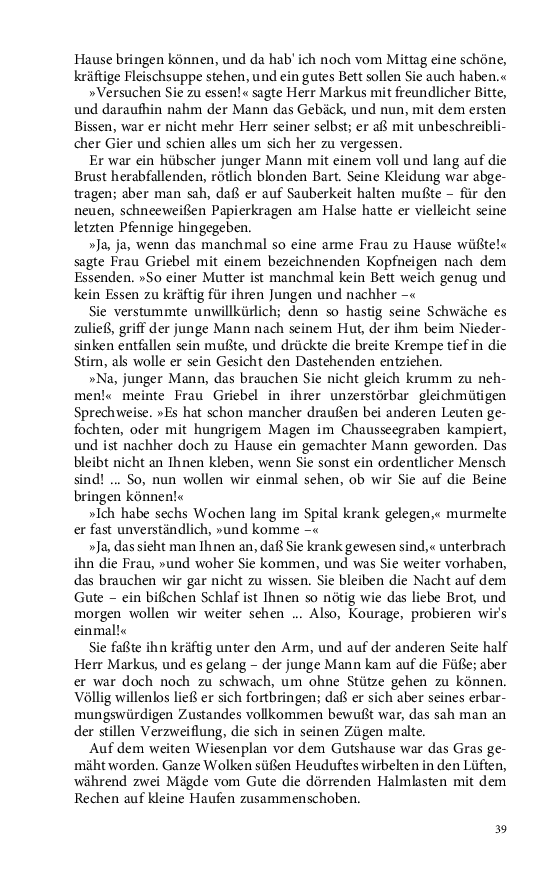 Hause bringen können, und da hab' ich noch vom Mittag eine schöne, kräftige Fleischsuppe stehen, und ein gutes Bett sollen Sie auch haben.«

»Versuchen Sie zu essen!« sagte Herr Markus mit freundlicher Bitte, und daraufhin nahm der Mann das Gebäck, und nun, mit dem ersten Bissen, war er nicht mehr Herr seiner selbst; er aß mit unbeschreiblicher Gier und schien alles um sich her zu vergessen.

Er war ein hübscher junger Mann mit einem voll und lang auf die Brust herabfallenden, rötlich blonden Bart. Seine Kleidung war abgetragen; aber man sah, daß er auf Sauberkeit halten mußte – für den neuen, schneeweißen Papierkragen am Halse hatte er vielleicht seine letzten Pfennige hingegeben.

»Ja, ja, wenn das manchmal so eine arme Frau zu Hause wüßte!« sagte Frau Griebel mit einem bezeichnenden Kopfneigen nach dem Essenden. »So einer Mutter ist manchmal kein Bett weich genug und kein Essen zu kräftig für ihren Jungen und nachher –«

Sie verstummte unwillkürlich; denn so hastig seine Schwäche es zuließ, griff der junge Mann nach seinem Hut, der ihm beim Niedersinken entfallen sein mußte, und drückte die breite Krempe tief in die Stirn, als wolle er sein Gesicht den Dastehenden entziehen.

»Na, junger Mann, das brauchen Sie nicht gleich krumm zu nehmen!« meinte Frau Griebel in ihrer unzerstörbar gleichmütigen Sprechweise. »Es hat schon mancher draußen bei anderen Leuten gefochten, oder mit hungrigem Magen im Chausseegraben kampiert, und ist nachher doch zu Hause ein gemachter Mann geworden. Das bleibt nicht an Ihnen kleben, wenn Sie sonst ein ordentlicher Mensch sind! ... So, nun wollen wir einmal sehen, ob wir Sie auf die Beine bringen können!«

»Ich habe sechs Wochen lang im Spital krank gelegen,« murmelte er fast unverständlich, »und komme –«

»Ja, das sieht man Ihnen an, daß Sie krank gewesen sind,« unterbrach ihn die Frau, »und woher Sie kommen, und was Sie weiter vorhaben, das brauchen wir gar nicht zu wissen. Sie bleiben die Nacht auf dem Gute – ein bißchen Schlaf ist Ihnen so nötig wie das liebe Brot, und morgen wollen wir weiter sehen ... Also, Kourage, probieren wir's einmal!«

Sie faßte ihn kräftig unter den Arm, und auf der anderen Seite half Herr Markus, und es gelang – der junge Mann kam auf die Füße; aber er war doch noch zu schwach, um ohne Stütze gehen zu können. Völlig willenlos ließ er sich fortbringen; daß er sich aber seines erbarmungswürdigen Zustandes vollkommen bewußt war, das sah man an der stillen Verzweiflung, die sich in seinen Zügen malte.

Auf dem weiten Wiesenplan vor dem Gutshause war das Gras gemäht worden. Ganze Wolken süßen Heuduftes wirbelten in den Lüften, während zwei Mägde vom Gute die dörrenden Halmlasten mit dem Rechen auf kleine Haufen zusammenschoben.

39